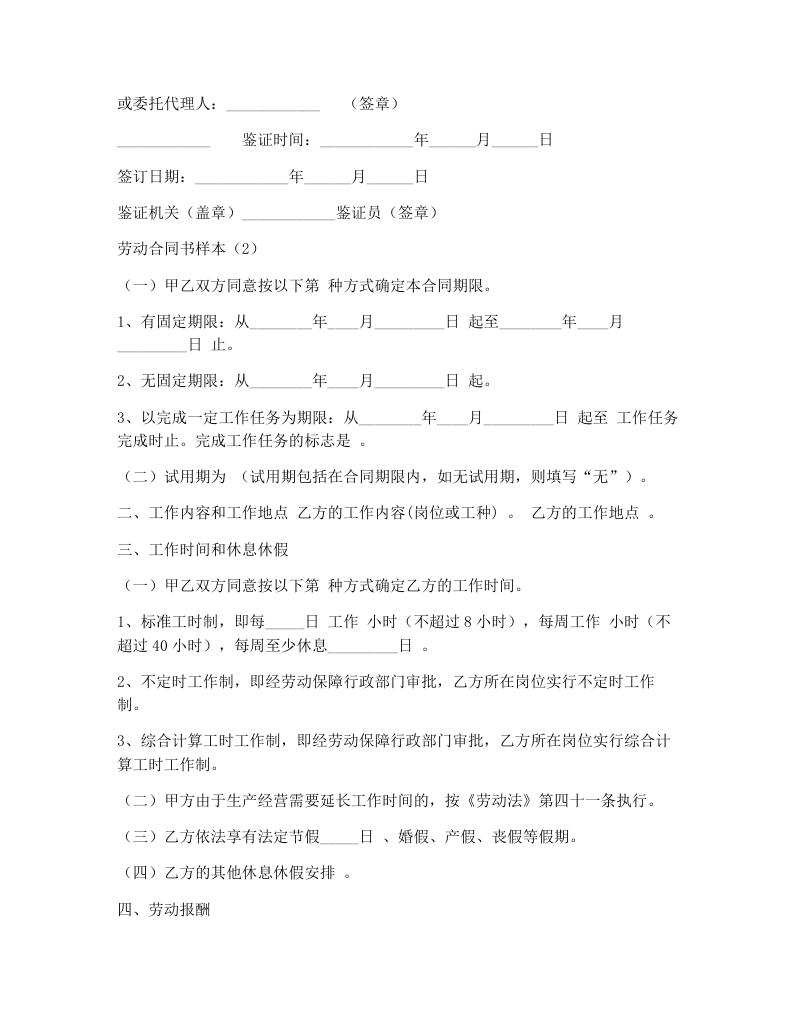 或委托代理人：____________ （签章）

____________ 鉴证时间：____________年______月______日

签订日期：____________年______月______日

鉴证机关（盖章）____________鉴证员（签章）

劳动合同书样本（2）

（一）甲乙双方同意按以下第 种方式确定本合同期限。

1、有固定期限：从________年____月_________日 起至________年____月_________日 止。

2、无固定期限：从________年____月_________日 起。

3、以完成一定工作任务为期限：从________年____月_________日 起至 工作任务完成时止。完成工作任务的标志是 。

（二）试用期为 （试用期包括在合同期限内，如无试用期，则填写“无”）。

二、工作内容和工作地点 乙方的工作内容(岗位或工种) 。 乙方的工作地点 。

三、工作时间和休息休假

（一）甲乙双方同意按以下第 种方式确定乙方的工作时间。

1、标准工时制，即每_____日 工作 小时（不超过 8 小时），每周工作 小时（不超过 40 小时），每周至少休息_________日 。

2、不定时工作制，即经劳动保障行政部门审批，乙方所在岗位实行不定时工作制。

3、综合计算工时工作制，即经劳动保障行政部门审批，乙方所在岗位实行综合计算工时工作制。

（二）甲方由于生产经营需要延长工作时间的，按《劳动法》第四十一条执行。

（三）乙方依法享有法定节假_____日 、婚假、产假、丧假等假期。

（四）乙方的其他休息休假安排 。

四、劳动报酬